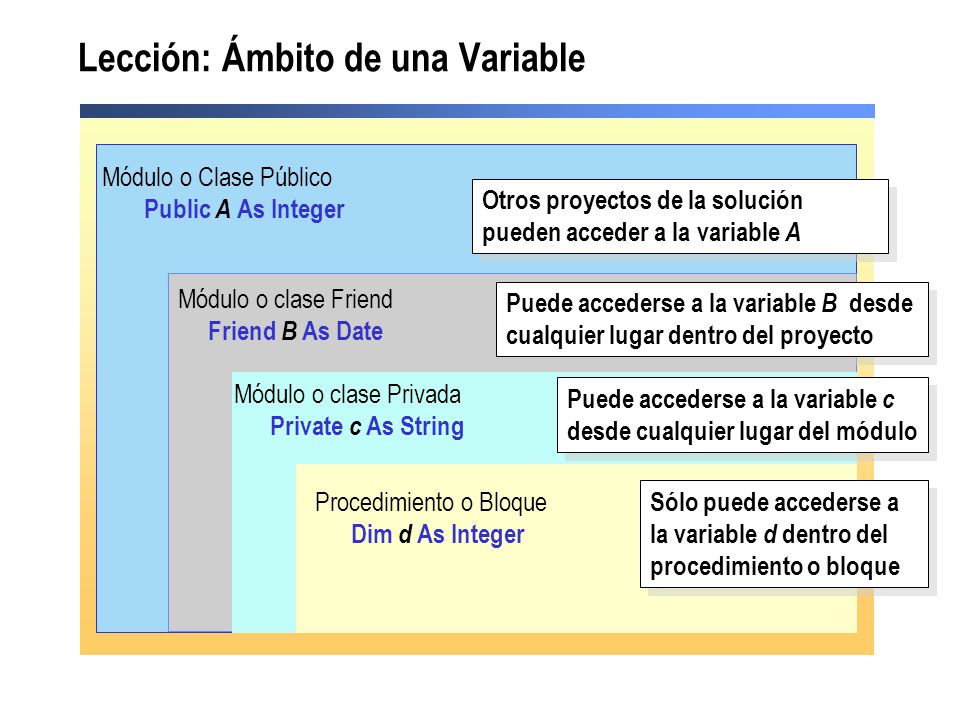 Lección: Ámbito de una Variable

Módulo o Clase Público
Public A As Integer

Otros proyectos de la solución pueden acceder a la variable A

Módulo o clase Friend
Friend B As Date

Puede accederse a la variable B desde cualquier lugar dentro del proyecto

Módulo o clase Privada
Private c As String

Puede accederse a la variable c desde cualquier lugar del módulo

Procedimiento o Bloque
Dim d As Integer

Sólo puede accederse a la variable d dentro del procedimiento o bloque